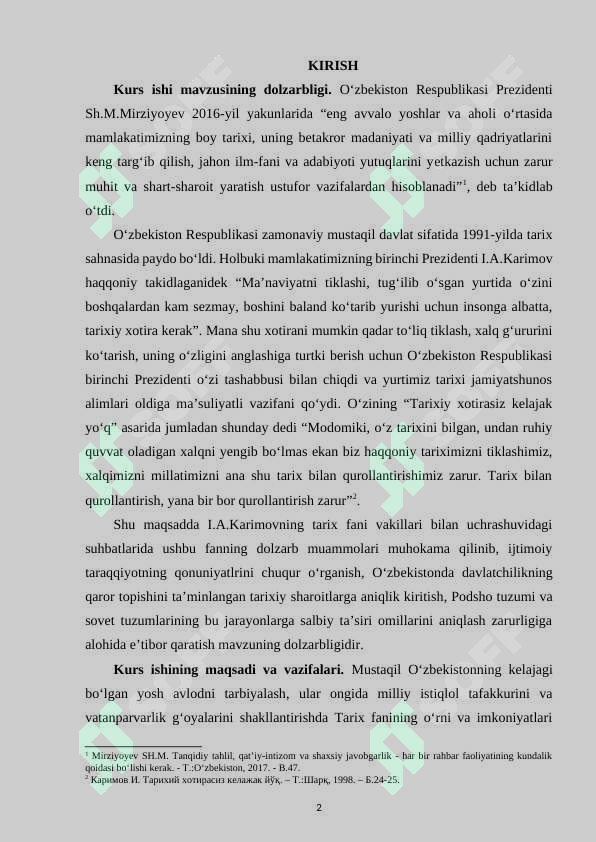 KIRISH

Kurs ishi mavzusining dolzarbligi. O'zbekiston Respublikasi Prezidenti Sh.M.Mirziyoyev 2016-yil yakunlarida "eng avvalo yoshlar va aholi o'rtasida mamlakatimizning boy tarixi, uning betakror madaniyati va milliy qadriyatlarini keng targ'ib qilish, jahon ilm-fani va adabiyoti yutuqlarini yetkazish uchun zarur muhit va shart-sharoit yaratish ustufor vazifalardan hisoblanadi"$^{1}$, deb ta'kidlab o'tdi.

O'zbekiston Respublikasi zamonaviy mustaqil davlat sifatida 1991-yilda tarix sahnasida paydo bo'ldi. Holbuki mamlakatimizning birinchi Prezidenti I.A.Karimov haqqoniy takidlaganidek "Ma'naviyatni tiklashi, tug'ilib o'sgan yurtida o'zini boshqalardan kam sezmay, boshini baland ko'tarib yurishi uchun insonga albatta, tarixiy xotira kerak". Mana shu xotirani mumkin qadar to'liq tiklash, xalq g'ururini ko'tarish, uning o'zligini anglashiga turtki berish uchun O'zbekiston Respublikasi birinchi Prezidenti o'zi tashabbusi bilan chiqdi va yurtimiz tarixi jamiyatshunos alimlari oldiga ma'suliyatli vazifani qo'ydi. O'zining "Tarixiy xotirasiz kelajak yo'q" asarida jumladan shunday dedi "Modomiki, o'z tarixini bilgan, undan ruhiy quvvat oladigan xalqni yengib bo'lmas ekan biz haqqoniy tariximizni tiklashimiz, xalqimizni millatimizni ana shu tarix bilan qurollantirishimiz zarur. Tarix bilan qurollantirish, yana bir bor qurollantirish zarur"$^{2}$.

Shu maqsadda I.A.Karimovning tarix fani vakillari bilan uchrashuvidagi suhbatlarida ushbu fanning dolzarb muammolari muhokama qilinib, ijtimoiy taraqqiyotning qonuniyatlrini chuqur o'rganish, O'zbekistonda davlatchilikning qaror topishini ta'minlangan tarixiy sharoitlarga aniqlik kiritish, Podsho tuzumi va sovet tuzumlarining bu jarayonlarga salbiy ta'siri omillarini aniqlash zarurligiga alohida e'tibor qaratish mavzuning dolzarbligidir.

Kurs ishining maqsadi va vazifalari. Mustaqil O'zbekistonning kelajagi bo'lgan yosh avlodni tarbiyalash, ular ongida milliy istiqlol tafakkurini va vatanparvarlik g'oyalarini shakllantirishda Tarix fanining o'rni va imkoniyatlari

$^{1}$ Mirziyoyev SH.M. Tanqidiy tahlil, qat'iy-intizom va shaxsiy javobgarlik - har bir rahbar faoliyatining kundalik qoidasi bo'lishi kerak. - T.:O'zbekiston, 2017. - B.47.
$^{2}$ Каримов И. Тарихий хотирасиз келажак йўқ. – Т.:Шарқ, 1998. – Б.24-25.

2